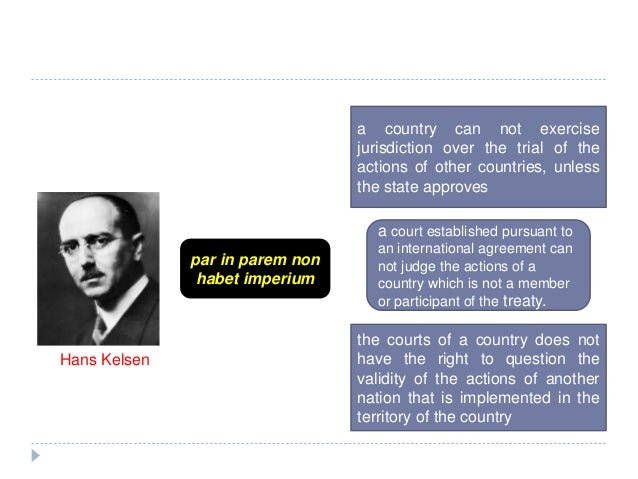 Hans Kelsen

par in parem non habet imperium

a country can not exercise jurisdiction over the trial of the actions of other countries, unless the state approves

a court established pursuant to an international agreement can not judge the actions of a country which is not a member or participant of the treaty.

the courts of a country does not have the right to question the validity of the actions of another nation that is implemented in the territory of the country